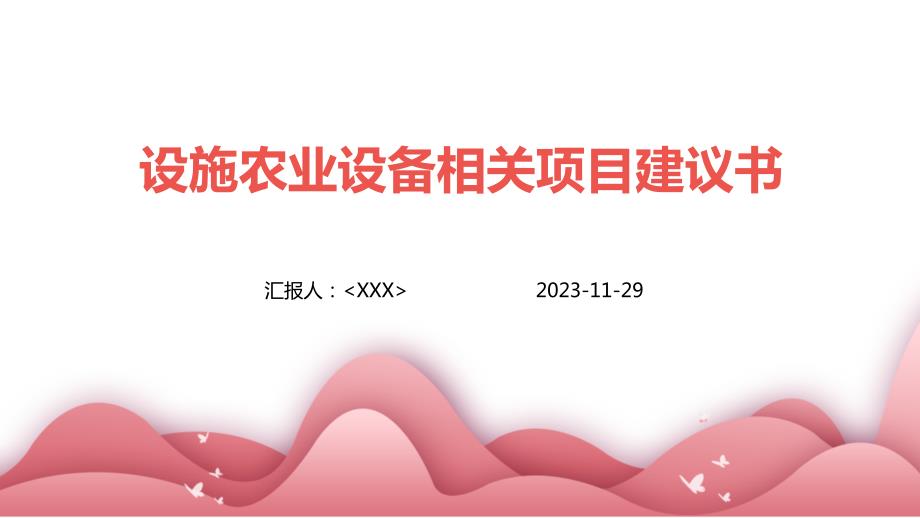 设施农业设备相关项目建议书

汇报人：<XXX>

2023-11-29